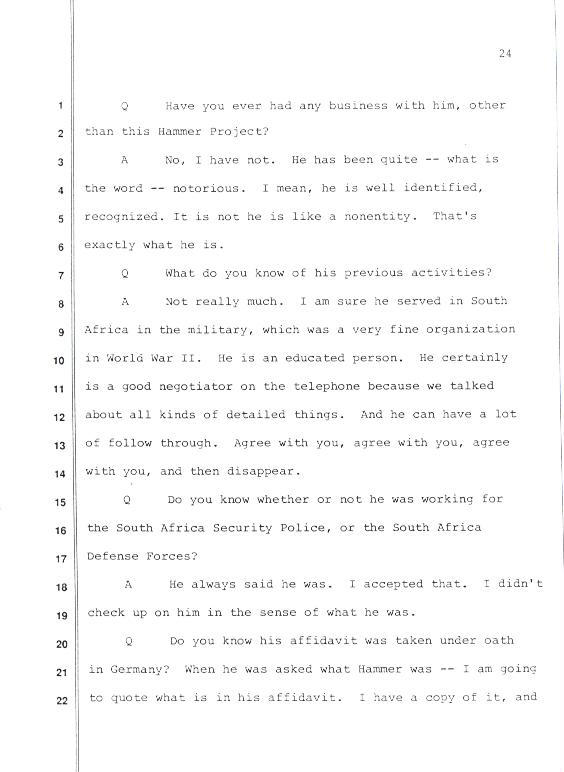 24

1 Q Have you ever had any business with him, other
2 than this Hammer Project?
3 A No, I have not. He has been quite -- what is
4 the word -- notorious. I mean, he is well identified,
5 recognized. It is not he is like a nonentity. That's
6 exactly what he is.
7 Q What do you know of his previous activities?
8 A Not really much. I am sure he served in South
9 Africa in the military, which was a very fine organization
10 in World War II. He is an educated person. He certainly
11 is a good negotiator on the telephone because we talked
12 about all kinds of detailed things. And he can have a lot
13 of follow through. Agree with you, agree with you, agree
14 with you, and then disappear.
15 Q Do you know whether or not he was working for
16 the South Africa Security Police, or the South Africa
17 Defense Forces?
18 A He always said he was. I accepted that. I didn't
19 check up on him in the sense of what he was.
20 Q Do you know his affidavit was taken under oath
21 in Germany? When he was asked what Hammer was -- I am going
22 to quote what is in his affidavit. I have a copy of it, and